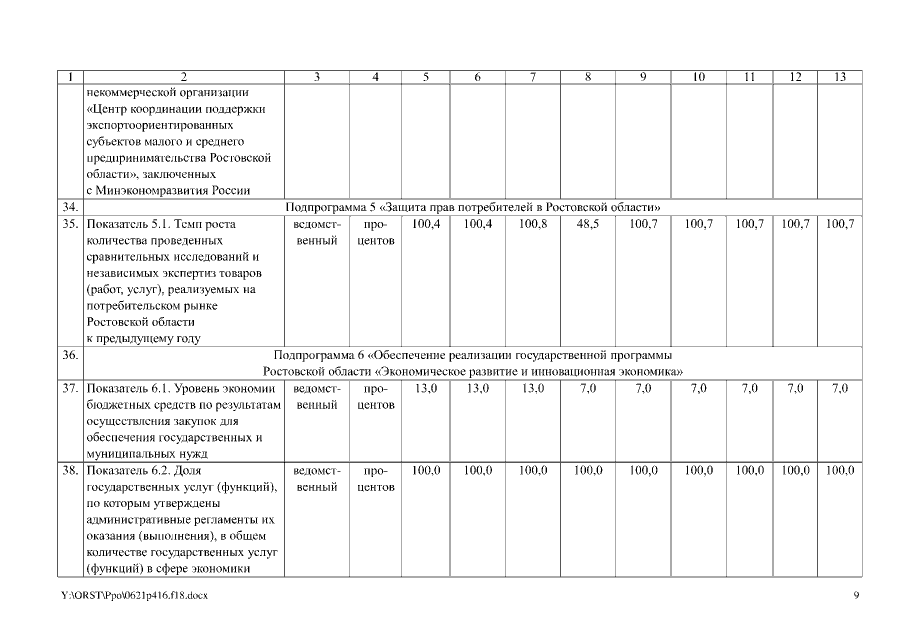 | 1 | 2 | 3 | 4 | 5 | 6 | 7 | 8 | 9 | 10 | 11 | 12 | 13 |
|---|---|---|---|---|---|---|---|---|---|---|---|---|
| | некоммерческой организации «Центр координации поддержки экспортоориентированных субъектов малого и среднего предпринимательства Ростовской области», заключенных с Минэкономразвития России | | | | | | | | | | | |
| 34. | Подпрограмма 5 «Защита прав потребителей в Ростовской области» | | | | | | | | | | | |
| 35. | Показатель 5.1. Темп роста количества проведенных сравнительных исследований и независимых экспертиз товаров (работ, услуг), реализуемых на потребительском рынке Ростовской области к предыдущему году | ведомственный | процентов | 100,4 | 100,4 | 100,8 | 48,5 | 100,7 | 100,7 | 100,7 | 100,7 | 100,7 |
| 36. | Подпрограмма 6 «Обеспечение реализации государственной программы Ростовской области «Экономическое развитие и инновационная экономика» | | | | | | | | | | | |
| 37. | Показатель 6.1. Уровень экономии бюджетных средств по результатам осуществления закупок для обеспечения государственных и муниципальных нужд | ведомственный | процентов | 13,0 | 13,0 | 13,0 | 7,0 | 7,0 | 7,0 | 7,0 | 7,0 | 7,0 |
| 38. | Показатель 6.2. Доля государственных услуг (функций), по которым утверждены административные регламенты их оказания (выполнения), в общем количестве государственных услуг (функций) в сфере экономики | ведомственный | процентов | 100,0 | 100,0 | 100,0 | 100,0 | 100,0 | 100,0 | 100,0 | 100,0 | 100,0 |

Y:\ORST\Ppo\0621p416.f18.docx 9